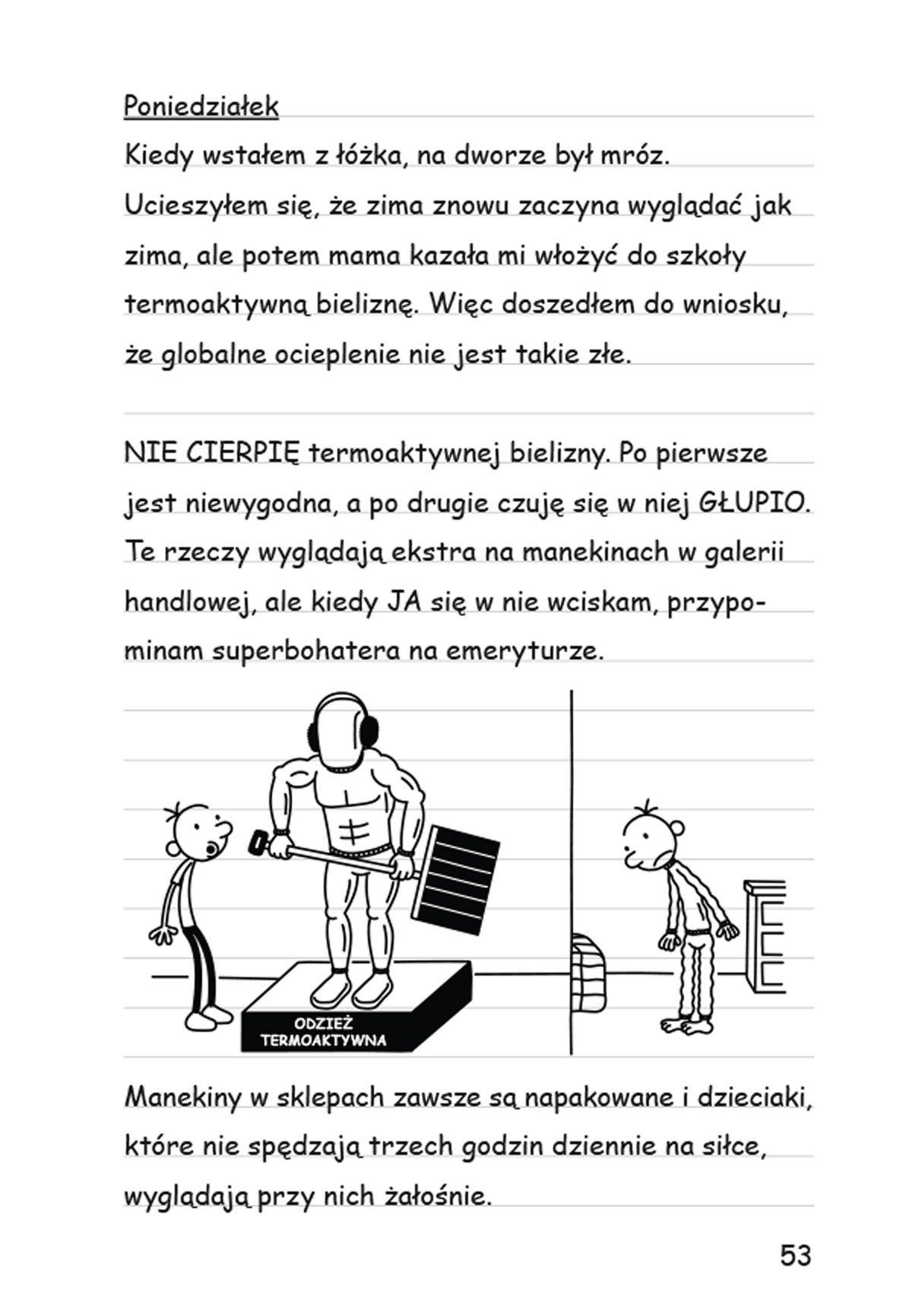 Poniedziałek

Kiedy wstałem z łóżka, na dworze był mróz. Ucieszyłem się, że zima znowu zaczyna wyglądać jak zima, ale potem mama kazała mi włożyć do szkoły termoaktywną bieliznę. Więc doszedłem do wniosku, że globalne ocieplenie nie jest takie złe.

NIE CIERPIĘ termoaktywnej bielizny. Po pierwsze jest niewygodna, a po drugie czuję się w niej GŁUPIO. Te rzeczy wyglądają ekstra na manekinach w galerii handlowej, ale kiedy JA się w nie wciskam, przypominam superbohatera na emeryturze.

ODZIEŻ TERMOAKTYWNA

Manekiny w sklepach zawsze są napakowane i dzieciaki, które nie spędzają trzech godzin dziennie na siłce, wyglądają przy nich żałośnie.

53